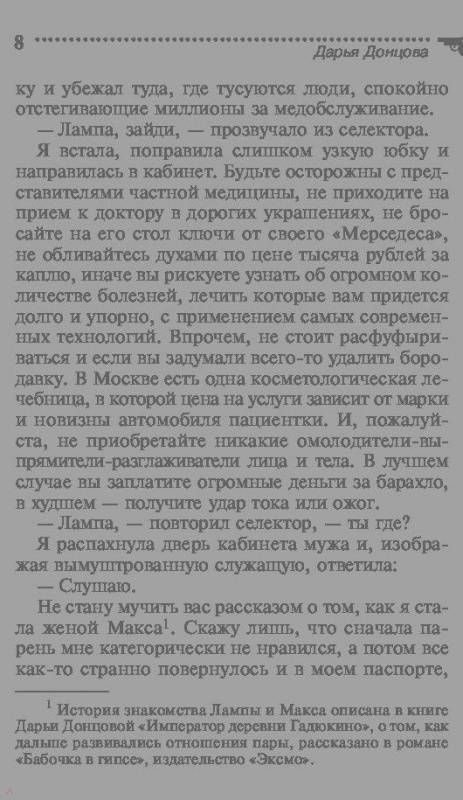 8

Дарья Донцова

ку и убежал туда, где тусуются люди, спокойно отстегивающие миллионы за медобслуживание.

— Лампа, зайди, — прозвучало из селектора.

Я встала, поправила слишком узкую юбку и направилась в кабинет. Будьте осторожны с представителями частной медицины, не приходите на прием к доктору в дорогих украшениях, не бросайте на его стол ключи от своего «Мерседеса», не обливайтесь духами по цене тысяча рублей за каплю, иначе вы рискуете узнать об огромном количестве болезней, лечить которые вам придется долго и упорно, с применением самых современных технологий. Впрочем, не стоит расфуфыриваться и если вы задумали всего-то удалить бородавку. В Москве есть одна косметологическая лечебница, в которой цена на услуги зависит от марки и новизны автомобиля пациентки. И, пожалуйста, не приобретайте никакие омолодители-выпрямители-разглаживатели лица и тела. В лучшем случае вы заплатите огромные деньги за барахло, в худшем — получите удар тока или ожог.

— Лампа, — повторил селектор, — ты где?

Я распахнула дверь кабинета мужа и, изображая вымуштрованную служащую, ответила:

— Слушаю.

Не стану мучить вас рассказом о том, как я стала женой Макса$^1$. Скажу лишь, что сначала парень мне категорически не нравился, а потом все как-то странно повернулось и в моем паспорте,

$^1$ История знакомства Лампы и Макса описана в книге Дарьи Донцовой «Император деревни Гадюкино», о том, как дальше развивались отношения пары, рассказано в романе «Бабочка в гипсе», издательство «Эксмо».